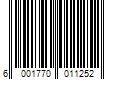 6 001770 011252